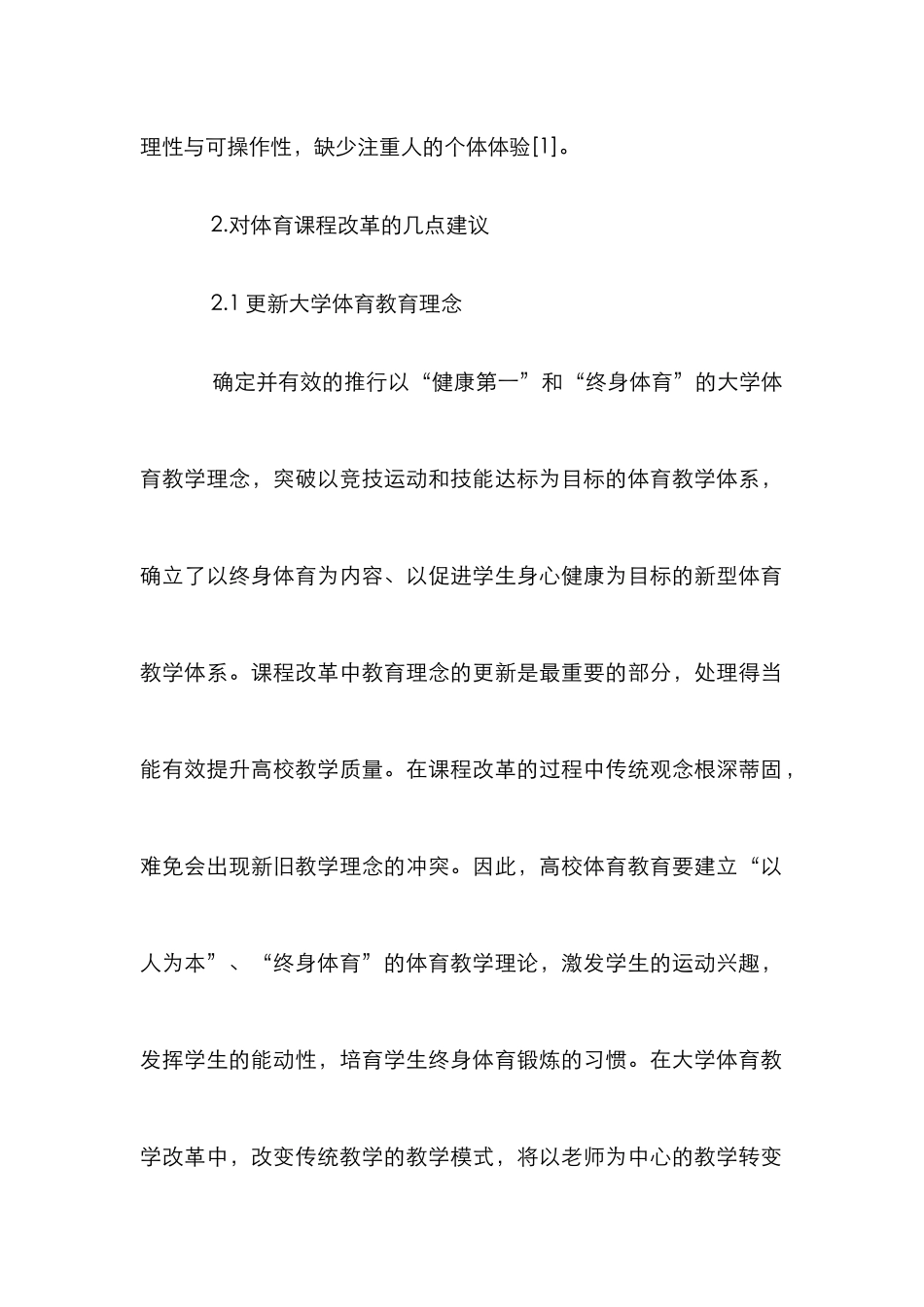 理性与可操作性，缺少注重人的个体体验[1]。

2.对体育课程改革的几点建议

2.1 更新大学体育教育理念

确定并有效的推行以“健康第一”和“终身体育”的大学体育教学理念，突破以竞技运动和技能达标为目标的体育教学体系，确立了以终身体育为内容、以促进学生身心健康为目标的新型体育教学体系。课程改革中教育理念的更新是最重要的部分，处理得当能有效提升高校教学质量。在课程改革的过程中传统观念根深蒂固，难免会出现新旧教学理念的冲突。因此，高校体育教育要建立“以人为本”、“终身体育”的体育教学理论，激发学生的运动兴趣，发挥学生的能动性，培育学生终身体育锻炼的习惯。在大学体育教学改革中，改变传统教学的教学模式，将以老师为中心的教学转变